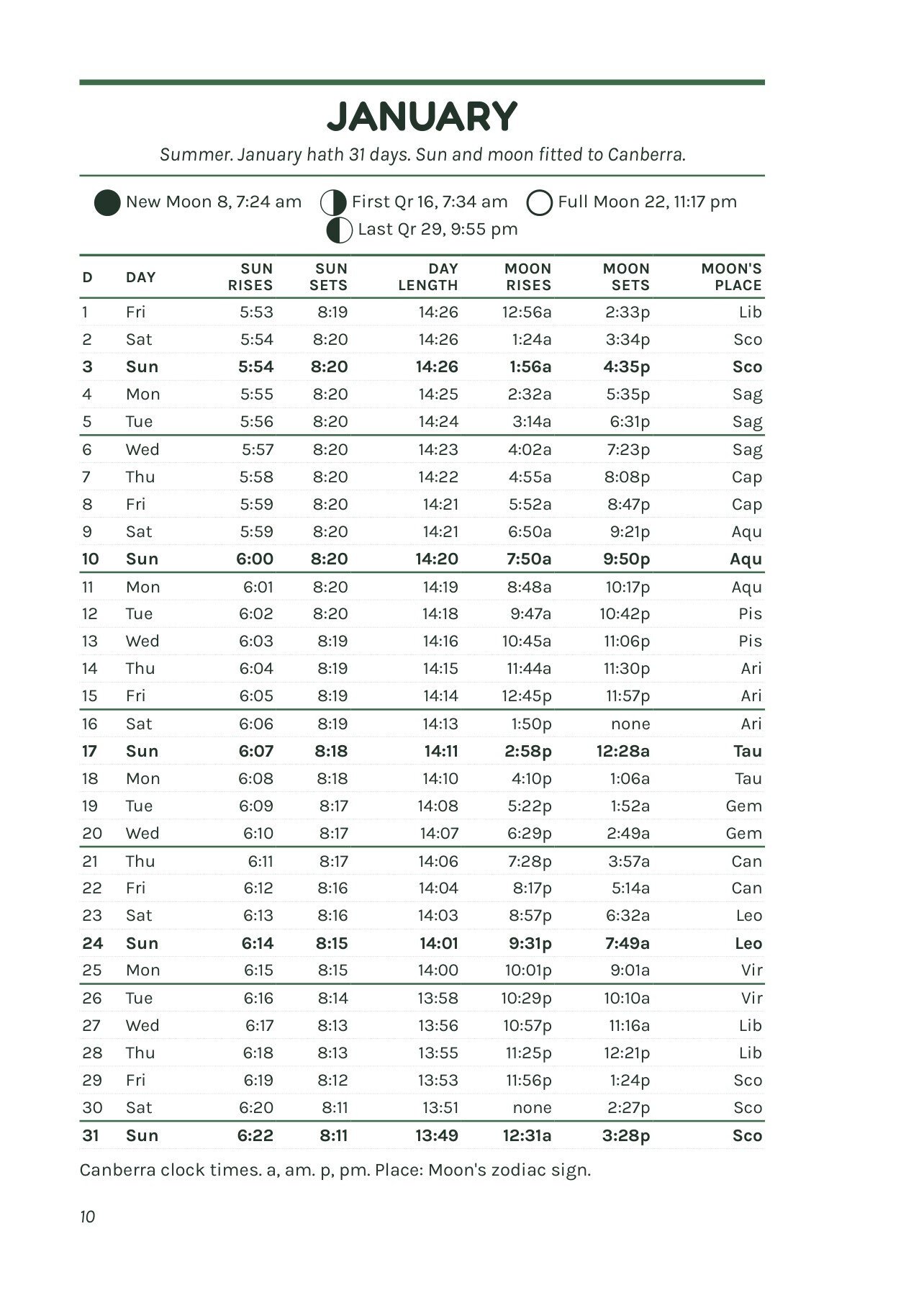 JANUARY

Summer. January hath 31 days. Sun and moon fitted to Canberra.

New Moon 8, 7:24 am First Qr 16, 7:34 am Full Moon 22, 11:17 pm Last Qr 29, 9:55 pm

| D | DAY | SUN RISES | SUN SETS | DAY LENGTH | MOON RISES | MOON SETS | MOON'S PLACE |
|---|---|---|---|---|---|---|---|
| 1 | Fri | 5:53 | 8:19 | 14:26 | 12:56a | 2:33p | Lib |
| 2 | Sat | 5:54 | 8:20 | 14:26 | 1:24a | 3:34p | Sco |
| 3 | Sun | 5:54 | 8:20 | 14:26 | 1:56a | 4:35p | Sco |
| 4 | Mon | 5:55 | 8:20 | 14:25 | 2:32a | 5:35p | Sag |
| 5 | Tue | 5:56 | 8:20 | 14:24 | 3:14a | 6:31p | Sag |
| 6 | Wed | 5:57 | 8:20 | 14:23 | 4:02a | 7:23p | Sag |
| 7 | Thu | 5:58 | 8:20 | 14:22 | 4:55a | 8:08p | Cap |
| 8 | Fri | 5:59 | 8:20 | 14:21 | 5:52a | 8:47p | Cap |
| 9 | Sat | 5:59 | 8:20 | 14:21 | 6:50a | 9:21p | Aqu |
| 10 | Sun | 6:00 | 8:20 | 14:20 | 7:50a | 9:50p | Aqu |
| 11 | Mon | 6:01 | 8:20 | 14:19 | 8:48a | 10:17p | Aqu |
| 12 | Tue | 6:02 | 8:20 | 14:18 | 9:47a | 10:42p | Pis |
| 13 | Wed | 6:03 | 8:19 | 14:16 | 10:45a | 11:06p | Pis |
| 14 | Thu | 6:04 | 8:19 | 14:15 | 11:44a | 11:30p | Ari |
| 15 | Fri | 6:05 | 8:19 | 14:14 | 12:45p | 11:57p | Ari |
| 16 | Sat | 6:06 | 8:19 | 14:13 | 1:50p | none | Ari |
| 17 | Sun | 6:07 | 8:18 | 14:11 | 2:58p | 12:28a | Tau |
| 18 | Mon | 6:08 | 8:18 | 14:10 | 4:10p | 1:06a | Tau |
| 19 | Tue | 6:09 | 8:17 | 14:08 | 5:22p | 1:52a | Gem |
| 20 | Wed | 6:10 | 8:17 | 14:07 | 6:29p | 2:49a | Gem |
| 21 | Thu | 6:11 | 8:17 | 14:06 | 7:28p | 3:57a | Can |
| 22 | Fri | 6:12 | 8:16 | 14:04 | 8:17p | 5:14a | Can |
| 23 | Sat | 6:13 | 8:16 | 14:03 | 8:57p | 6:32a | Leo |
| 24 | Sun | 6:14 | 8:15 | 14:01 | 9:31p | 7:49a | Leo |
| 25 | Mon | 6:15 | 8:15 | 14:00 | 10:01p | 9:01a | Vir |
| 26 | Tue | 6:16 | 8:14 | 13:58 | 10:29p | 10:10a | Vir |
| 27 | Wed | 6:17 | 8:13 | 13:56 | 10:57p | 11:16a | Lib |
| 28 | Thu | 6:18 | 8:13 | 13:55 | 11:25p | 12:21p | Lib |
| 29 | Fri | 6:19 | 8:12 | 13:53 | 11:56p | 1:24p | Sco |
| 30 | Sat | 6:20 | 8:11 | 13:51 | none | 2:27p | Sco |
| 31 | Sun | 6:22 | 8:11 | 13:49 | 12:31a | 3:28p | Sco |

Canberra clock times. a, am. p, pm. Place: Moon's zodiac sign.

10